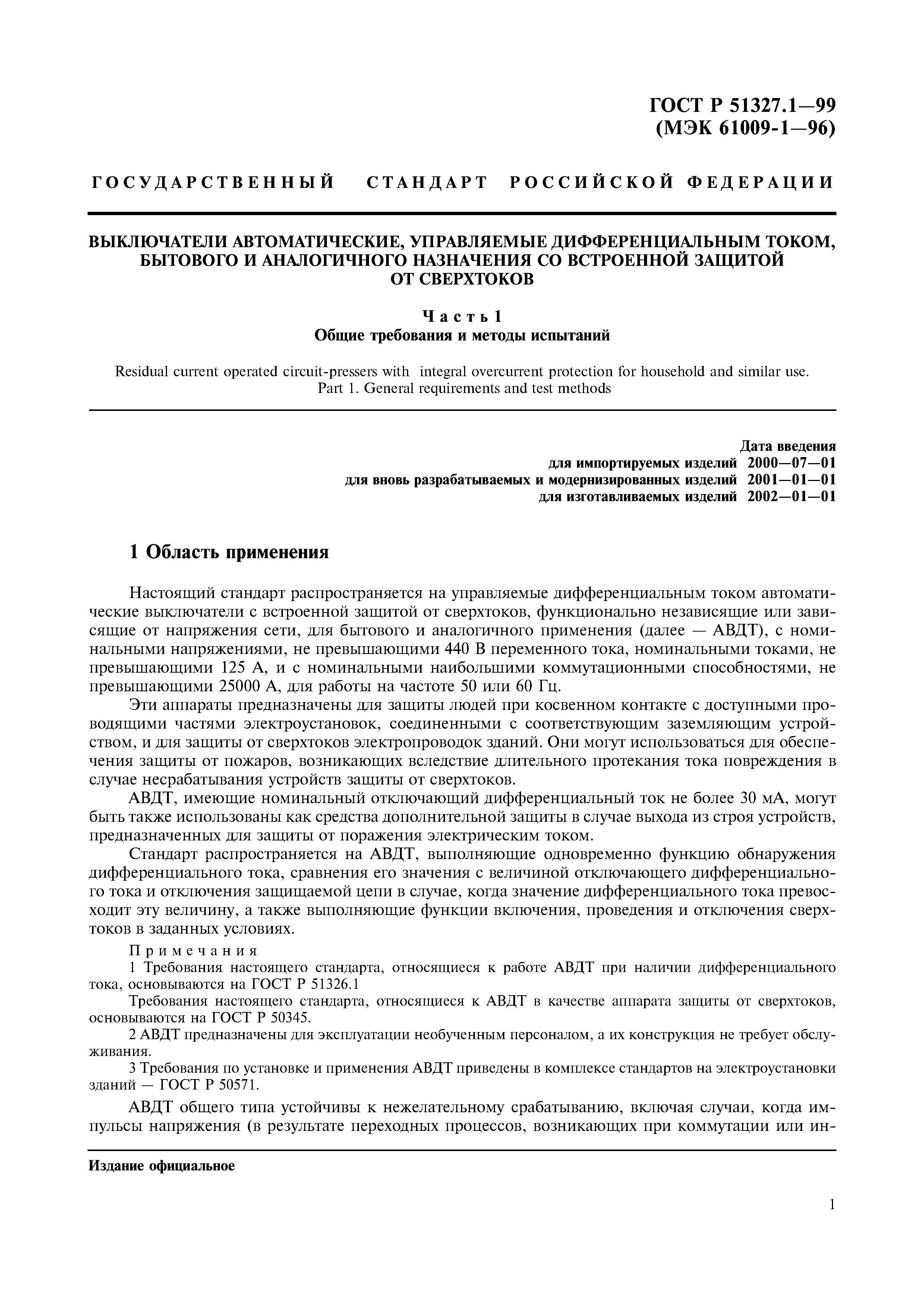 ГОСТ Р 51327.1—99
(МЭК 61009-1—96)

ГОСУДАРСТВЕННЫЙ СТАНДАРТ РОССИЙСКОЙ ФЕДЕРАЦИИ

ВЫКЛЮЧАТЕЛИ АВТОМАТИЧЕСКИЕ, УПРАВЛЯЕМЫЕ ДИФФЕРЕНЦИАЛЬНЫМ ТОКОМ, БЫТОВОГО И АНАЛОГИЧНОГО НАЗНАЧЕНИЯ СО ВСТРОЕННОЙ ЗАЩИТОЙ ОТ СВЕРХТОКОВ

Часть 1
Общие требования и методы испытаний

Residual current operated circuit-pressers with integral overcurrent protection for household and similar use. Part 1. General requirements and test methods

Дата введения
для импортируемых изделий 2000—07—01
для вновь разрабатываемых и модернизированных изделий 2001—01—01
для изготавливаемых изделий 2002—01—01

1 Область применения

Настоящий стандарт распространяется на управляемые дифференциальным током автоматические выключатели с встроенной защитой от сверхтоков, функционально независящие или зависящие от напряжения сети, для бытового и аналогичного применения (далее — АВДТ), с номинальными напряжениями, не превышающими 440 В переменного тока, номинальными токами, не превышающими 125 А, и с номинальными наибольшими коммутационными способностями, не превышающими 25000 А, для работы на частоте 50 или 60 Гц.

Эти аппараты предназначены для защиты людей при косвенном контакте с доступными проводящими частями электроустановок, соединенными с соответствующим заземляющим устройством, и для защиты от сверхтоков электропроводок зданий. Они могут использоваться для обеспечения защиты от пожаров, возникающих вследствие длительного протекания тока повреждения в случае несрабатывания устройств защиты от сверхтоков.

АВДТ, имеющие номинальный отключающий дифференциальный ток не более 30 мА, могут быть также использованы как средства дополнительной защиты в случае выхода из строя устройств, предназначенных для защиты от поражения электрическим током.

Стандарт распространяется на АВДТ, выполняющие одновременно функцию обнаружения дифференциального тока, сравнения его значения с величиной отключающего дифференциального тока и отключения защищаемой цепи в случае, когда значение дифференциального тока превосходит эту величину, а также выполняющие функции включения, проведения и отключения сверхтоков в заданных условиях.

Примечания
1 Требования настоящего стандарта, относящиеся к работе АВДТ при наличии дифференциального тока, основываются на ГОСТ Р 51326.1
Требования настоящего стандарта, относящиеся к АВДТ в качестве аппарата защиты от сверхтоков, основываются на ГОСТ Р 50345.
2 АВДТ предназначены для эксплуатации необученным персоналом, а их конструкция не требует обслуживания.
3 Требования по установке и применения АВДТ приведены в комплексе стандартов на электроустановки зданий — ГОСТ Р 50571.

АВДТ общего типа устойчивы к нежелательному срабатыванию, включая случаи, когда импульсы напряжения (в результате переходных процессов, возникающих при коммутации или ин-

Издание официальное

1